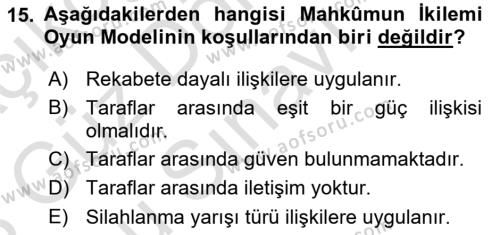 15. Aşağıdakilerden hangisi Mahkûmun İkilemi Oyun Modelinin koşullarından biri değildir?

A) Rekabete dayalı ilişkilere uygulanır.
B) Taraflar arasında eşit bir güç ilişkisi olmalıdır.
C) Taraflar arasında güven bulunmamaktadır.
D) Taraflar arasında iletişim yoktur.
E) Silahlanma yarışı türü ilişkilere uygulanır.

www.aofsoru.com